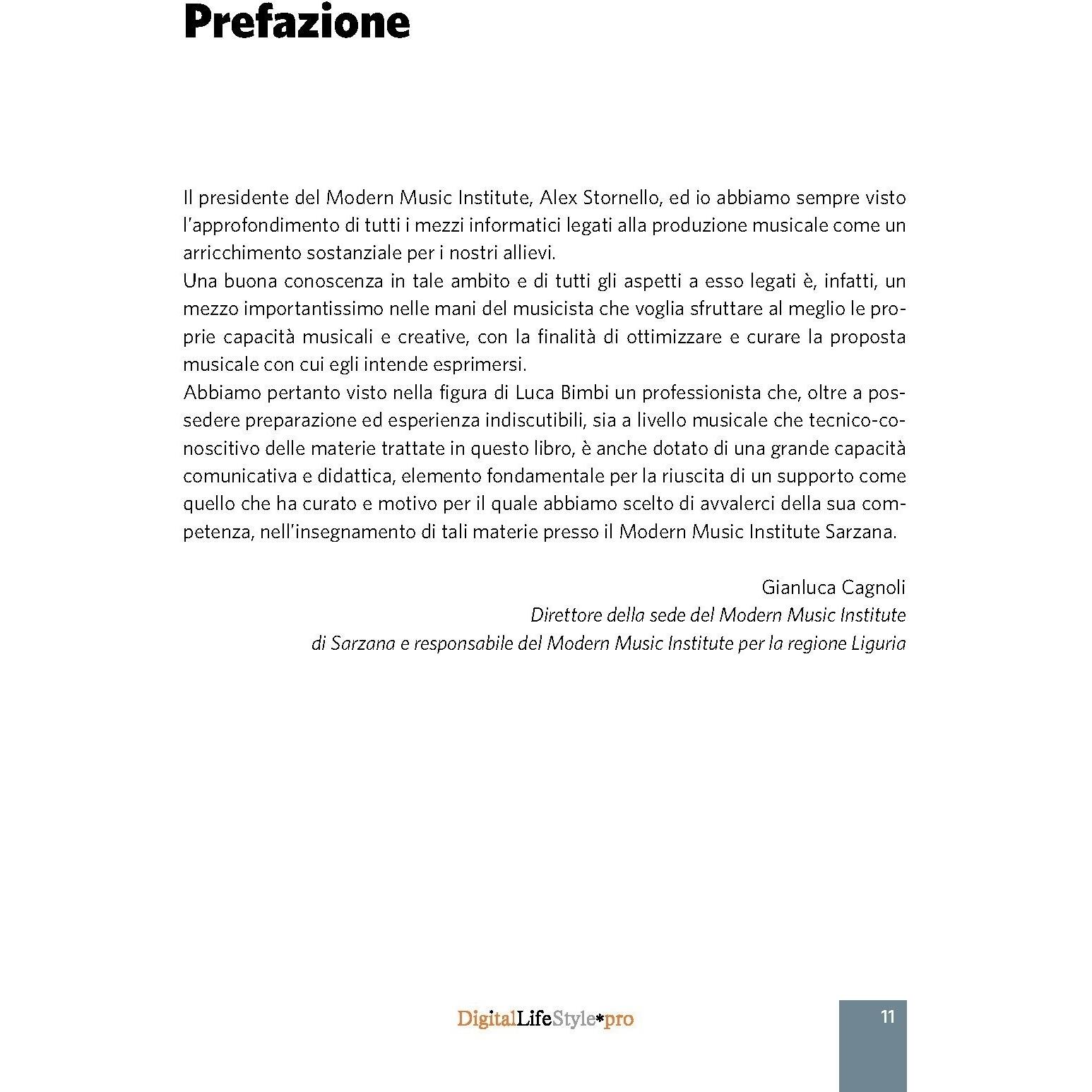 Prefazione

Il presidente del Modern Music Institute, Alex Stornello, ed io abbiamo sempre visto l'approfondimento di tutti i mezzi informatici legati alla produzione musicale come un arricchimento sostanziale per i nostri allievi.
Una buona conoscenza in tale ambito e di tutti gli aspetti a esso legati è, infatti, un mezzo importantissimo nelle mani del musicista che voglia sfruttare al meglio le proprie capacità musicali e creative, con la finalità di ottimizzare e curare la proposta musicale con cui egli intende esprimersi.
Abbiamo pertanto visto nella figura di Luca Bimbi un professionista che, oltre a possedere preparazione ed esperienza indiscutibili, sia a livello musicale che tecnico-conoscitivo delle materie trattate in questo libro, è anche dotato di una grande capacità comunicativa e didattica, elemento fondamentale per la riuscita di un supporto come quello che ha curato e motivo per il quale abbiamo scelto di avvalerci della sua competenza, nell'insegnamento di tali materie presso il Modern Music Institute Sarzana.

Gianluca Cagnoli
Direttore della sede del Modern Music Institute
di Sarzana e responsabile del Modern Music Institute per la regione Liguria

DigitalLifeStyle*pro

11